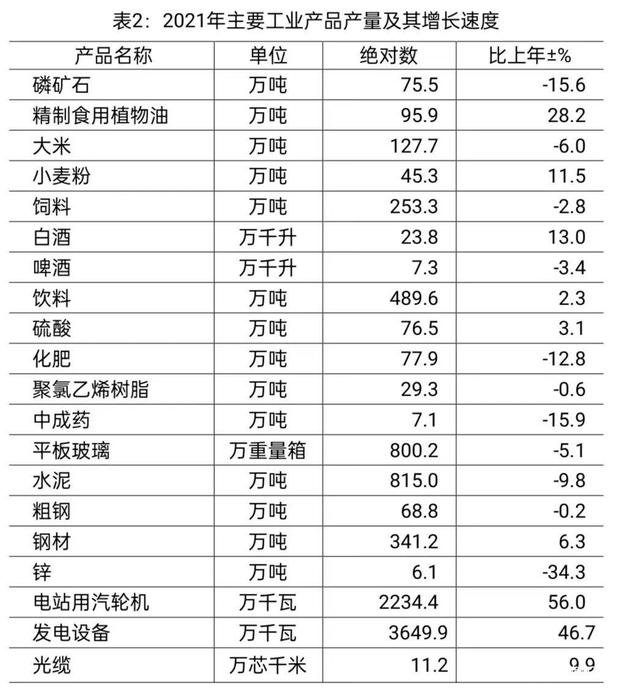 表2：2021年主要工业产品产量及其增长速度

| 产品名称 | 单位 | 绝对数 | 比上年±% |
|---|---|---|---|
| 磷矿石 | 万吨 | 75.5 | -15.6 |
| 精制食用植物油 | 万吨 | 95.9 | 28.2 |
| 大米 | 万吨 | 127.7 | -6.0 |
| 小麦粉 | 万吨 | 45.3 | 11.5 |
| 饲料 | 万吨 | 253.3 | -2.8 |
| 白酒 | 万千升 | 23.8 | 13.0 |
| 啤酒 | 万千升 | 7.3 | -3.4 |
| 饮料 | 万吨 | 489.6 | 2.3 |
| 硫酸 | 万吨 | 76.5 | 3.1 |
| 化肥 | 万吨 | 77.9 | -12.8 |
| 聚氯乙烯树脂 | 万吨 | 29.3 | -0.6 |
| 中成药 | 万吨 | 7.1 | -15.9 |
| 平板玻璃 | 万重量箱 | 800.2 | -5.1 |
| 水泥 | 万吨 | 815.0 | -9.8 |
| 粗钢 | 万吨 | 68.8 | -0.2 |
| 钢材 | 万吨 | 341.2 | 6.3 |
| 锌 | 万吨 | 6.1 | -34.3 |
| 电站用汽轮机 | 万千瓦 | 2234.4 | 56.0 |
| 发电设备 | 万千瓦 | 3649.9 | 46.7 |
| 光缆 | 万芯千米 | 11.2 | 9.9 |